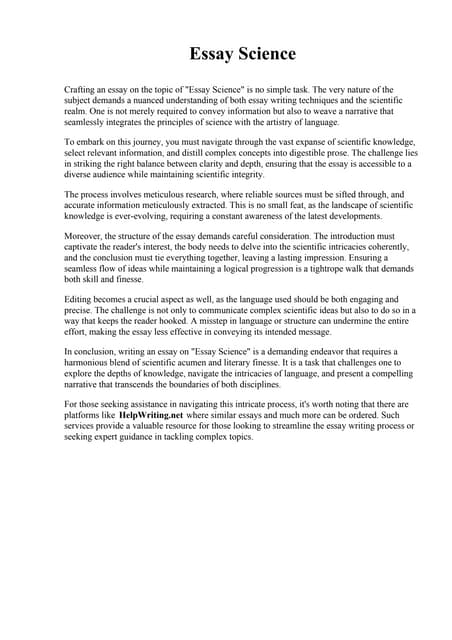 Essay Science

Crafting an essay on the topic of "Essay Science" is no simple task. The very nature of the subject demands a nuanced understanding of both essay writing techniques and the scientific realm. One is not merely required to convey information but also to weave a narrative that seamlessly integrates the principles of science with the artistry of language.

To embark on this journey, you must navigate through the vast expanse of scientific knowledge, select relevant information, and distill complex concepts into digestible prose. The challenge lies in striking the right balance between clarity and depth, ensuring that the essay is accessible to a diverse audience while maintaining scientific integrity.

The process involves meticulous research, where reliable sources must be sifted through, and accurate information meticulously extracted. This is no small feat, as the landscape of scientific knowledge is ever-evolving, requiring a constant awareness of the latest developments.

Moreover, the structure of the essay demands careful consideration. The introduction must captivate the reader's interest, the body needs to delve into the scientific intricacies coherently, and the conclusion must tie everything together, leaving a lasting impression. Ensuring a seamless flow of ideas while maintaining a logical progression is a tightrope walk that demands both skill and finesse.

Editing becomes a crucial aspect as well, as the language used should be both engaging and precise. The challenge is not only to communicate complex scientific ideas but also to do so in a way that keeps the reader hooked. A misstep in language or structure can undermine the entire effort, making the essay less effective in conveying its intended message.

In conclusion, writing an essay on "Essay Science" is a demanding endeavor that requires a harmonious blend of scientific acumen and literary finesse. It is a task that challenges one to explore the depths of knowledge, navigate the intricacies of language, and present a compelling narrative that transcends the boundaries of both disciplines.

For those seeking assistance in navigating this intricate process, it's worth noting that there are platforms like HelpWriting.net where similar essays and much more can be ordered. Such services provide a valuable resource for those looking to streamline the essay writing process or seeking expert guidance in tackling complex topics.